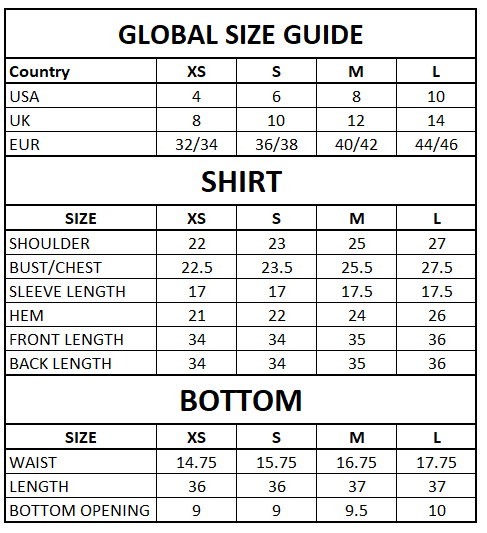 GLOBAL SIZE GUIDE

| Country | XS | S | M | L |
|---|---|---|---|---|
| USA | 4 | 6 | 8 | 10 |
| UK | 8 | 10 | 12 | 14 |
| EUR | 32/34 | 36/38 | 40/42 | 44/46 |

SHIRT

| SIZE | XS | S | M | L |
|---|---|---|---|---|
| SHOULDER | 22 | 23 | 25 | 27 |
| BUST/CHEST | 22.5 | 23.5 | 25.5 | 27.5 |
| SLEEVE LENGTH | 17 | 17 | 17.5 | 17.5 |
| HEM | 21 | 22 | 24 | 26 |
| FRONT LENGTH | 34 | 34 | 35 | 36 |
| BACK LENGTH | 34 | 34 | 35 | 36 |

BOTTOM

| SIZE | XS | S | M | L |
|---|---|---|---|---|
| WAIST | 14.75 | 15.75 | 16.75 | 17.75 |
| LENGTH | 36 | 36 | 37 | 37 |
| BOTTOM OPENING | 9 | 9 | 9.5 | 10 |